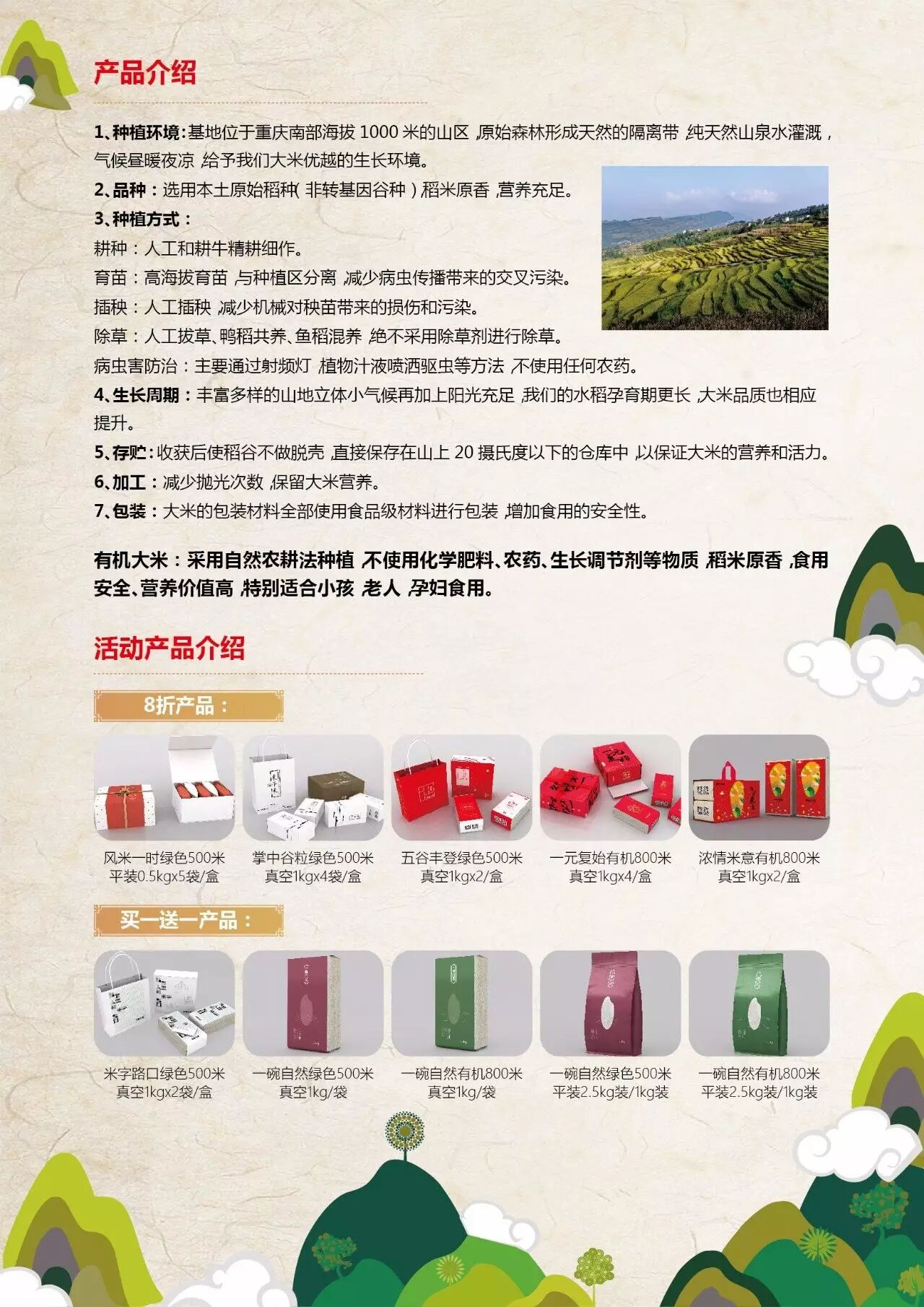 产品介绍

1、种植环境:基地位于重庆南部海拔1000米的山区,原始森林形成天然的隔离带,纯天然山泉水灌溉,气候昼暖夜凉,给予我们大米优越的生长环境。

2、品种:选用本土原始稻种(非转基因谷种)稻米原香,营养充足。

3、种植方式:

耕种:人工和耕牛精耕细作。

育苗:高海拔育苗,与种植区分离,减少病虫传播带来的交叉污染。

插秧:人工插秧,减少机械对秧苗带来的损伤和污染。

除草:人工拔草、鸭稻共养、鱼稻混养,绝不采用除草剂进行除草。

病虫害防治:主要通过射频灯,植物汁液喷洒驱虫等方法,不使用任何农药。

4、生长周期:丰富多样的山地立体小气候再加上阳光充足,我们的水稻孕育期更长,大米品质也相应提升。

5、存贮:收获后使稻谷不做脱壳,直接保存在山上20摄氏度以下的仓库中,以保证大米的营养和活力。

6、加工:减少抛光次数,保留大米营养。

7、包装:大米的包装材料全部使用食品级材料进行包装,增加食用的安全性。

有机大米:采用自然农耕法种植,不使用化学肥料、农药、生长调节剂等物质,稻米原香,食用安全、营养价值高,特别适合小孩,老人,孕妇食用。

活动产品介绍

8折产品:

风米一时绿色500米
平装0.5kgx5袋/盒

掌中谷粒绿色500米
真空1kgx4袋/盒

五谷丰登绿色500米
真空1kgx2/盒

一元复始有机800米
真空1kgx4/盒

浓情米意有机800米
真空1kgx2/盒

买一送一产品:

米字路口绿色500米
真空1kgx2袋/盒

一碗自然绿色500米
真空1kg/袋

一碗自然有机800米
真空1kg/袋

一碗自然绿色500米
平装2.5kg装/1kg装

一碗自然有机800米
平装2.5kg装/1kg装